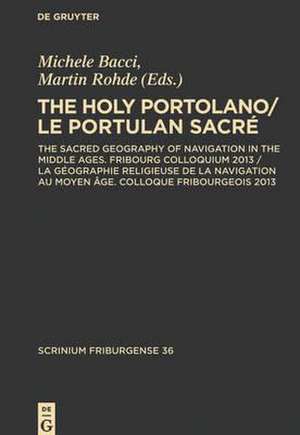 DE GRUYTER

Michele Bacci,
Martin Rohde (Eds.)

THE HOLY PORTOLANO/
LE PORTULAN SACRÉ

THE SACRED GEOGRAPHY OF NAVIGATION IN THE MIDDLE AGES. FRIBOURG COLLOQUIUM 2013 / LA GÉOGRAPHIE RELIGIEUSE DE LA NAVIGATION AU MOYEN ÂGE. COLLOQUE FRIBOURGEOIS 2013

SCRINIUM FRIBURGENSE 36

DE
G